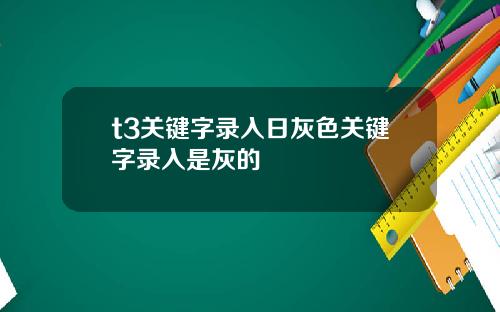 t3关键字录入日灰色关键字录入是灰的